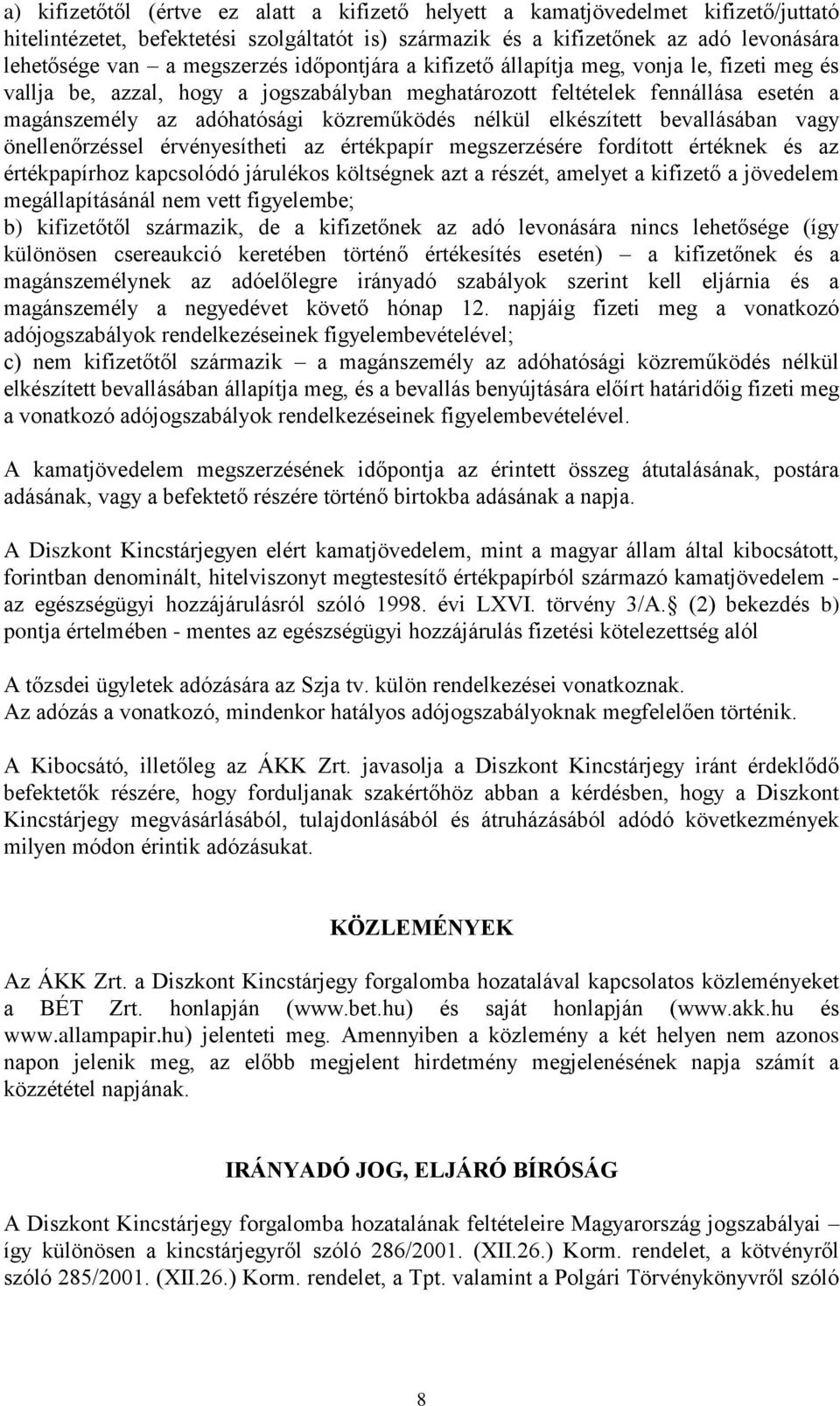 a) kifizetőtől (értve ez alatt a kifizető helyett a kamatjövedelmet kifizető/juttató hitelintézetet, befektetési szolgáltatót is) származik és a kifizetőnek az adó levonására lehetősége van – a megszerzés időpontjára a kifizető állapítja meg, vonja le, fizeti meg és vallja be, azzal, hogy a jogszabályban meghatározott feltételek fennállása esetén a magánszemély az adóhatósági közreműködés nélkül elkészített bevallásában vagy önellenőrzéssel érvényesítheti az értékpapír megszerzésére fordított értéknek és az értékpapírhoz kapcsolódó járulékos költségnek azt a részét, amelyet a kifizető a jövedelem megállapításánál nem vett figyelembe;
b) kifizetőtől származik, de a kifizetőnek az adó levonására nincs lehetősége (így különösen csereaukció keretében történő értékesítés esetén) – a kifizetőnek és a magánszemélynek az adóelőlegre irányadó szabályok szerint kell eljárnia és a magánszemély a negyedévet követő hónap 12. napjáig fizeti meg a vonatkozó adójogszabályok rendelkezéseinek figyelembevételével;
c) nem kifizetőtől származik – a magánszemély az adóhatósági közreműködés nélkül elkészített bevallásában állapítja meg, és a bevallás benyújtására előírt határidőig fizeti meg a vonatkozó adójogszabályok rendelkezéseinek figyelembevételével.

A kamatjövedelem megszerzésének időpontja az érintett összeg átutalásának, postára adásának, vagy a befektető részére történő birtokba adásának a napja.

A Diszkont Kincstárjegyen elért kamatjövedelem, mint a magyar állam által kibocsátott, forintban denominált, hitelviszonyt megtestesítő értékpapírból származó kamatjövedelem - az egészségügyi hozzájárulásról szóló 1998. évi LXVI. törvény 3/A. (2) bekezdés b) pontja értelmében - mentes az egészségügyi hozzájárulás fizetési kötelezettség alól

A tőzsdei ügyletek adózására az Szja tv. külön rendelkezései vonatkoznak.
Az adózás a vonatkozó, mindenkor hatályos adójogszabályoknak megfelelően történik.

A Kibocsátó, illetőleg az ÁKK Zrt. javasolja a Diszkont Kincstárjegy iránt érdeklődő befektetők részére, hogy forduljanak szakértőhöz abban a kérdésben, hogy a Diszkont Kincstárjegy megvásárlásából, tulajdonlásából és átruházásából adódó következmények milyen módon érintik adózásukat.

KÖZLEMÉNYEK

Az ÁKK Zrt. a Diszkont Kincstárjegy forgalomba hozatalával kapcsolatos közleményeket a BÉT Zrt. honlapján (www.bet.hu) és saját honlapján (www.akk.hu és www.allampapir.hu) jelenteti meg. Amennyiben a közlemény a két helyen nem azonos napon jelenik meg, az előbb megjelent hirdetmény megjelenésének napja számít a közzététel napjának.

IRÁNYADÓ JOG, ELJÁRÓ BÍRÓSÁG

A Diszkont Kincstárjegy forgalomba hozatalának feltételeire Magyarország jogszabályai – így különösen a kincstárjegyről szóló 286/2001. (XII.26.) Korm. rendelet, a kötvényről szóló 285/2001. (XII.26.) Korm. rendelet, a Tpt. valamint a Polgári Törvénykönyvről szóló

8